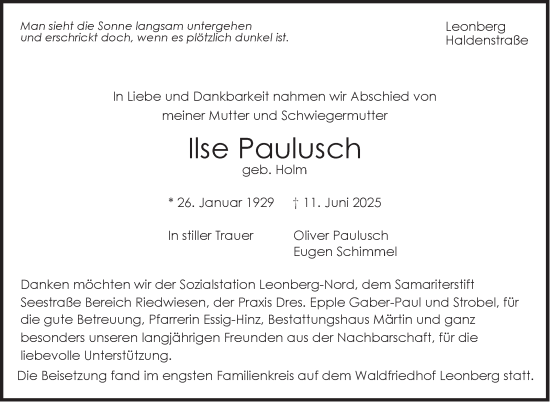 Man sieht die Sonne langsam untergehen
und erschrickt doch, wenn es plötzlich dunkel ist.

Leonberg
Haldenstraße

In Liebe und Dankbarkeit nahmen wir Abschied von
meiner Mutter und Schwiegermutter

Ilse Paulusch
geb. Holm

* 26. Januar 1929 † 11. Juni 2025

In stiller Trauer
Oliver Paulusch
Eugen Schimmel

Danken möchten wir der Sozialstation Leonberg-Nord, dem Samariterstift Seestraße Bereich Riedwiesen, der Praxis Dres. Epple Gaber-Paul und Strobel, für die gute Betreuung, Pfarrerin Essig-Hinz, Bestattungshaus Märtin und ganz besonders unseren langjährigen Freunden aus der Nachbarschaft, für die liebevolle Unterstützung.

Die Beisetzung fand im engsten Familienkreis auf dem Waldfriedhof Leonberg statt.